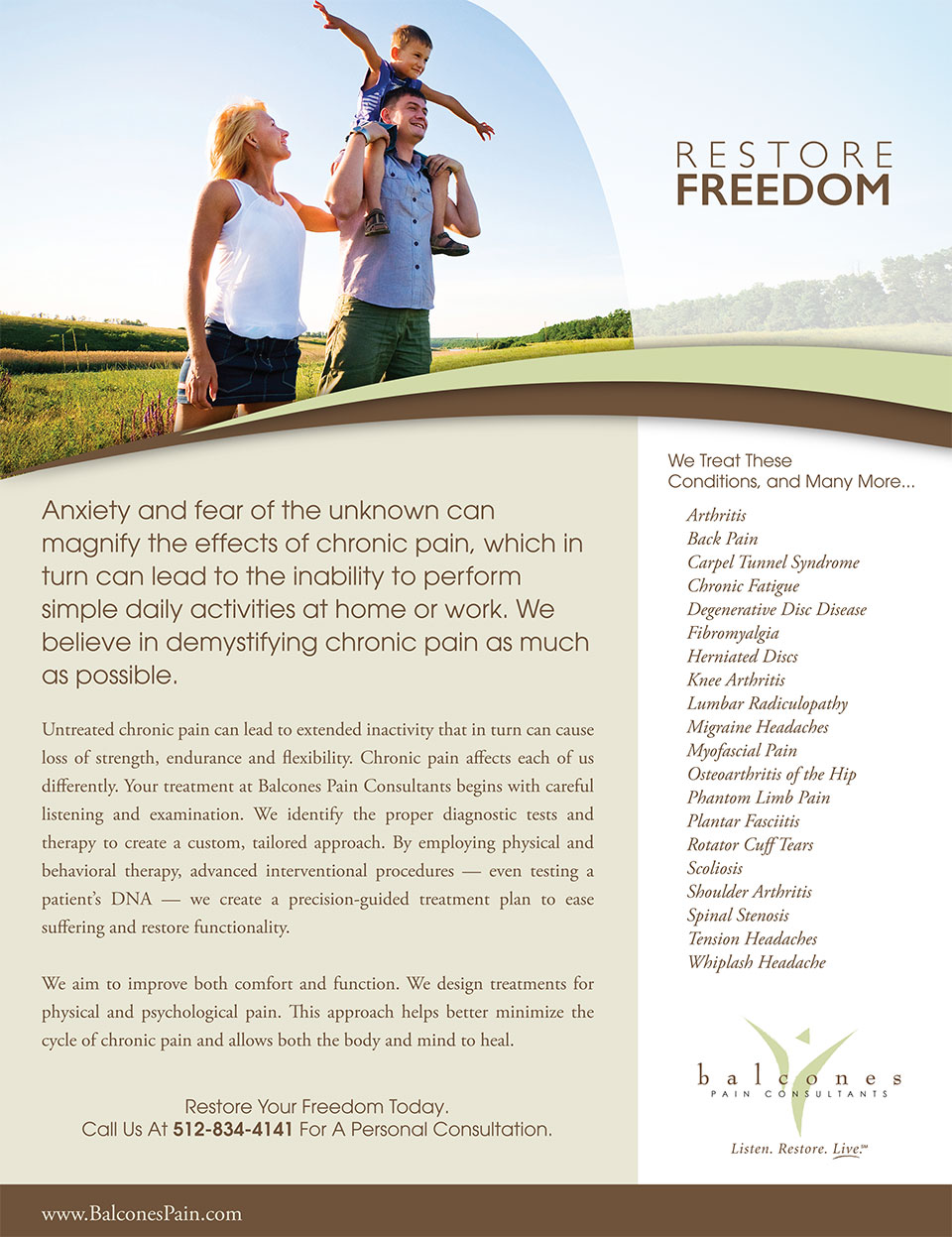 RESTORE
FREEDOM

Anxiety and fear of the unknown can magnify the effects of chronic pain, which in turn can lead to the inability to perform simple daily activities at home or work. We believe in demystifying chronic pain as much as possible.

Untreated chronic pain can lead to extended inactivity that in turn can cause loss of strength, endurance and flexibility. Chronic pain affects each of us differently. Your treatment at Balcones Pain Consultants begins with careful listening and examination. We identify the proper diagnostic tests and therapy to create a custom, tailored approach. By employing physical and behavioral therapy, advanced interventional procedures — even testing a patient's DNA — we create a precision-guided treatment plan to ease suffering and restore functionality.

We aim to improve both comfort and function. We design treatments for physical and psychological pain. This approach helps better minimize the cycle of chronic pain and allows both the body and mind to heal.

Restore Your Freedom Today.
Call Us At 512-834-4141 For A Personal Consultation.

We Treat These Conditions, and Many More...

Arthritis
Back Pain
Carpel Tunnel Syndrome
Chronic Fatigue
Degenerative Disc Disease
Fibromyalgia
Herniated Discs
Knee Arthritis
Lumbar Radiculopathy
Migraine Headaches
Myofascial Pain
Osteoarthritis of the Hip
Phantom Limb Pain
Plantar Fasciitis
Rotator Cuff Tears
Scoliosis
Shoulder Arthritis
Spinal Stenosis
Tension Headaches
Whiplash Headache

balcones
PAIN CONSULTANTS
Listen. Restore. Live.℠

www.BalconesPain.com